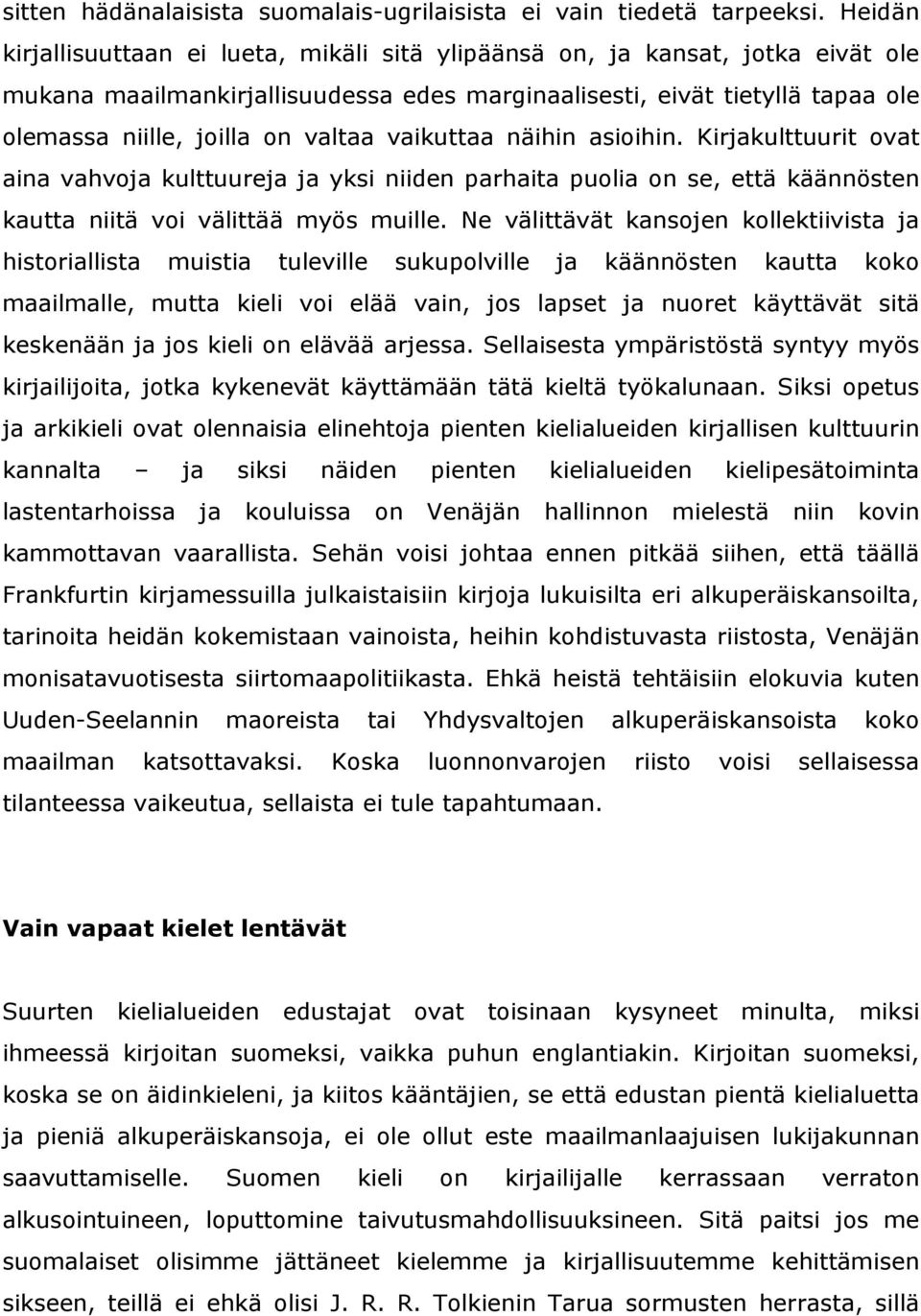 sitten hädänalaisista suomalais-ugrilaisista ei vain tiedetä tarpeeksi. Heidän kirjallisuuttaan ei lueta, mikäli sitä ylipäänsä on, ja kansat, jotka eivät ole mukana maailmankirjallisuudessa edes marginaalisesti, eivät tietyllä tapaa ole olemassa niille, joilla on valtaa vaikuttaa näihin asioihin. Kirjakulttuurit ovat aina vahvoja kulttuureja ja yksi niiden parhaita puolia on se, että käännösten kautta niitä voi välittää myös muille. Ne välittävät kansojen kollektiivista ja historiallista muistia tuleville sukupolville ja käännösten kautta koko maailmalle, mutta kieli voi elää vain, jos lapset ja nuoret käyttävät sitä keskenään ja jos kieli on elävää arjessa. Sellaisesta ympäristöstä syntyy myös kirjailijoita, jotka kykenevät käyttämään tätä kieltä työkalunaan. Siksi opetus ja arkikieli ovat olennaisia elinehtoja pienten kielialueiden kirjallisen kulttuurin kannalta – ja siksi näiden pienten kielialueiden kielipesätoiminta lastentarhoissa ja kouluissa on Venäjän hallinnon mielestä niin kovin kammottavan vaarallista. Sehän voisi johtaa ennen pitkää siihen, että täällä Frankfurtin kirjamessuilla julkaistaisiin kirjoja lukuisilta eri alkuperäiskansoilta, tarinoita heidän kokemistaan vainoista, heihin kohdistuvasta riistosta, Venäjän monisatavuotisesta siirtomaapolitiikasta. Ehkä heistä tehtäisiin elokuvia kuten Uuden-Seelannin maoreista tai Yhdysvaltojen alkuperäiskansoista koko maailman katsottavaksi. Koska luonnonvarojen riisto voisi sellaisessa tilanteessa vaikeutua, sellaista ei tule tapahtumaan.

Vain vapaat kielet lentävät

Suurten kielialueiden edustajat ovat toisinaan kysyneet minulta, miksi ihmeessä kirjoitan suomeksi, vaikka puhun englantiakin. Kirjoitan suomeksi, koska se on äidinkieleni, ja kiitos kääntäjien, se että edustan pientä kielialuetta ja pieniä alkuperäiskansoja, ei ole ollut este maailmanlaajuisen lukijakunnan saavuttamiselle. Suomen kieli on kirjailijalle kerrassaan verraton alkusointuineen, loputtomine taivutusmahdollisuuksineen. Sitä paitsi jos me suomalaiset olisimme jättäneet kielemme ja kirjallisuutemme kehittämisen sikseen, teillä ei ehkä olisi J. R. R. Tolkienin Tarua sormusten herrasta, sillä